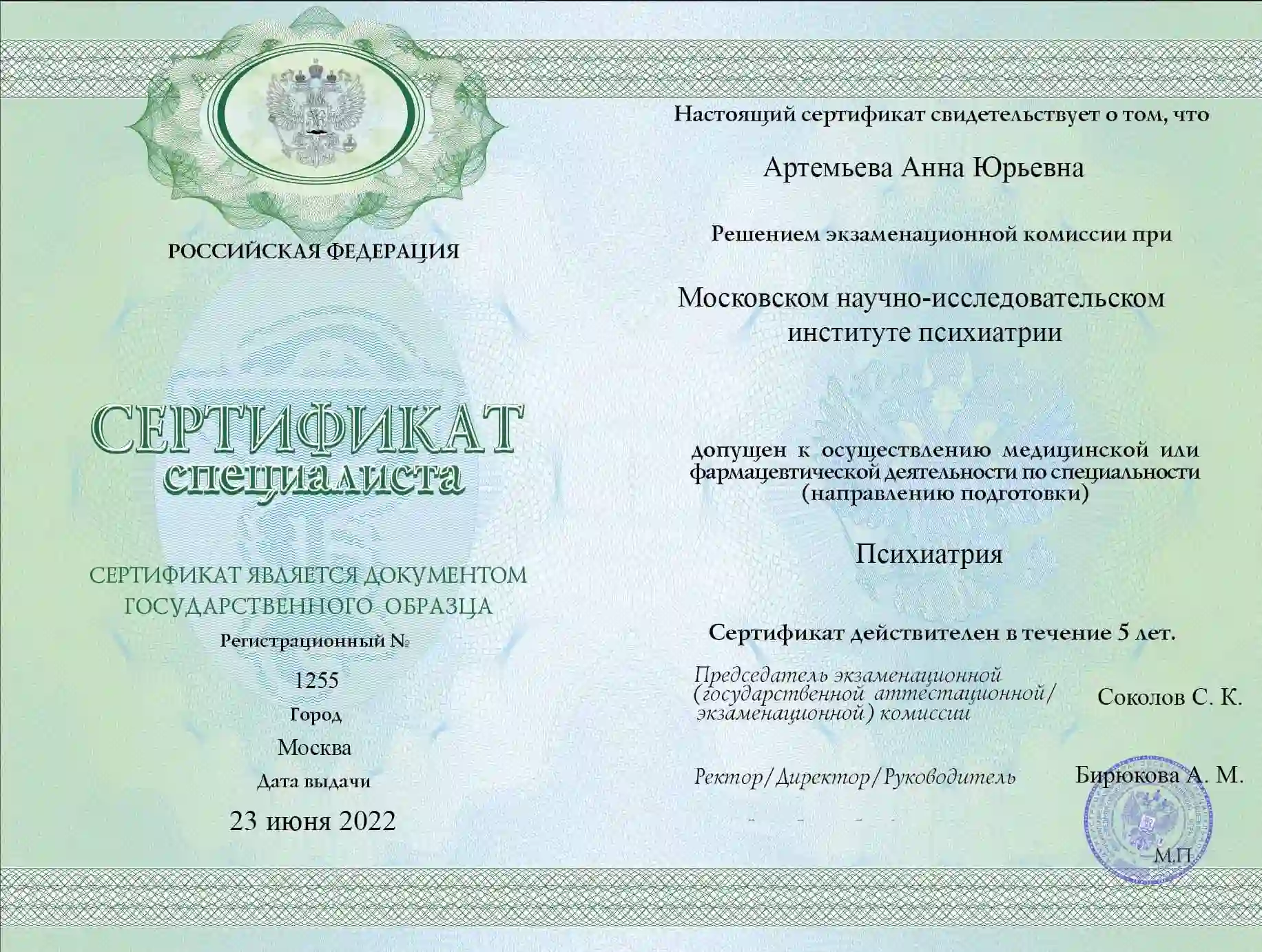 РОССИЙСКАЯ ФЕДЕРАЦИЯ

СЕРТИФИКАТ
специалиста

СЕРТИФИКАТ ЯВЛЯЕТСЯ ДОКУМЕНТОМ ГОСУДАРСТВЕННОГО ОБРАЗЦА

Регистрационный №

1255

Город

Москва

Дата выдачи

23 июня 2022

Настоящий сертификат свидетельствует о том, что

Артемьева Анна Юрьевна

Решением экзаменационной комиссии при

Московском научно-исследовательском институте психиатрии

допущен к осуществлению медицинской или фармацевтической деятельности по специальности (направлению подготовки)

Психиатрия

Сертификат действителен в течение 5 лет.

Председатель экзаменационной (государственной аттестационной/ экзаменационной) комиссии

Соколов С. К.

Ректор/Директор/Руководитель

Бирюкова А. М.

М.П.